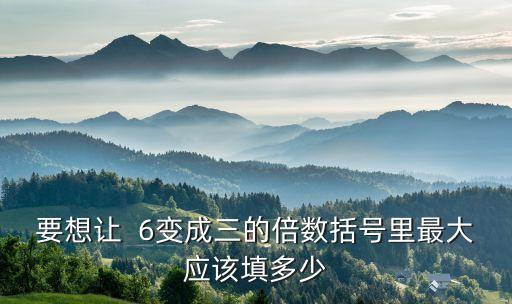 要想让 6变成三的倍数括号里最大应该填多少